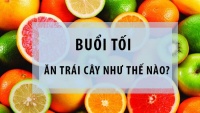 BUỔI TỐI

ĂN TRÁI CÂY NHƯ THẾ NÀO?